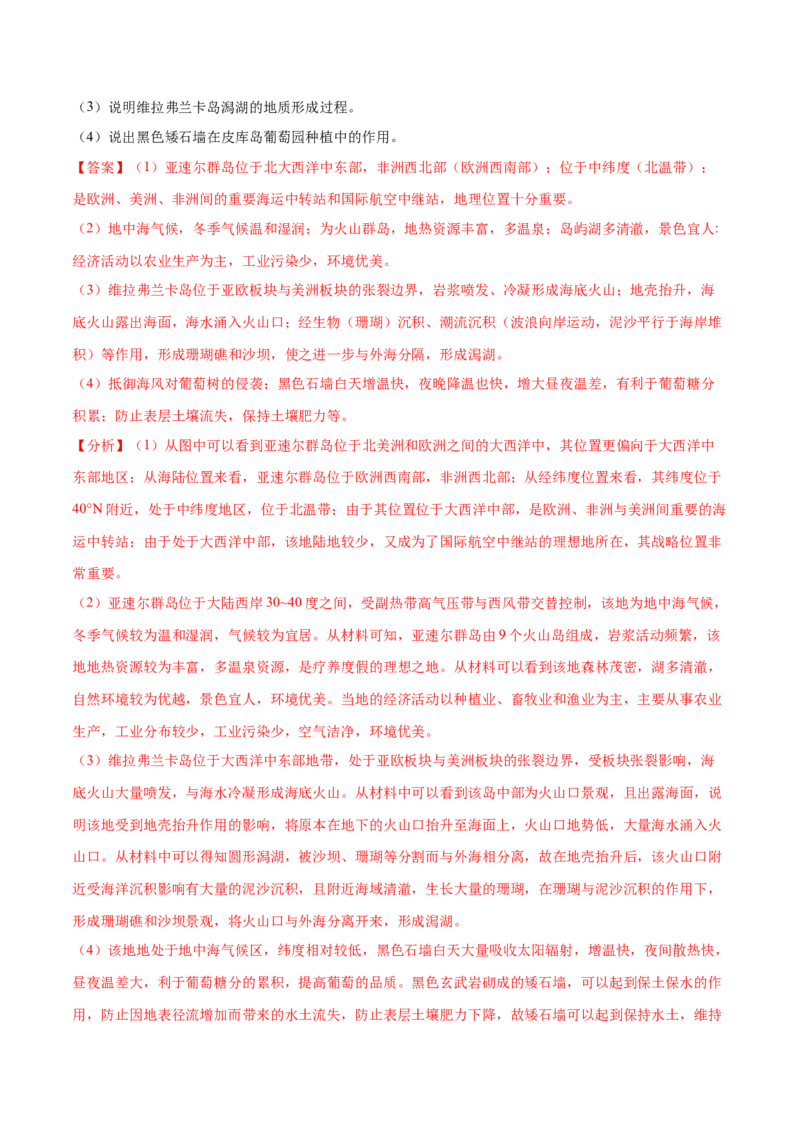 （3）说明维拉弗兰卡岛潟湖的地质形成过程。

（4）说出黑色矮石墙在皮库岛葡萄园种植中的作用。

【答案】（1）亚速尔群岛位于北大西洋中东部，非洲西北部（欧洲西南部）；位于中纬度（北温带）；是欧洲、美洲、非洲间的重要海运中转站和国际航空中继站，地理位置十分重要。

（2）地中海气候，冬季气候温和湿润；为火山群岛，地热资源丰富，多温泉；岛屿湖多清澈，景色宜人；经济活动以农业生产为主，工业污染少，环境优美。

（3）维拉弗兰卡岛位于亚欧板块与美洲板块的张裂边界，岩浆喷发、冷凝形成海底火山；地壳抬升，海底火山露出海面，海水涌入火山口；经生物（珊瑚）沉积、潮流沉积（波浪向岸运动，泥沙平行于海岸堆积）等作用，形成珊瑚礁和沙坝，使之进一步与外海分隔，形成潟湖。

（4）抵御海风对葡萄树的侵袭；黑色石墙白天增温快，夜晚降温也快，增大昼夜温差，有利于葡萄糖分积累；防止表层土壤流失，保持土壤肥力等。

【分析】（1）从图中可以看到亚速尔群岛位于北美洲和欧洲之间的大西洋中，其位置更偏向于大西洋中东部地区；从海陆位置来看，亚速尔群岛位于欧洲西南部，非洲西北部；从经纬度位置来看，其纬度位于40°N附近，处于中纬度地区，位于北温带；由于其位置位于大西洋中部，是欧洲、非洲与美洲间重要的海运中转站；由于处于大西洋中部，该地陆地较少，又成为了国际航空中继站的理想地所在，其战略位置非常重要。

（2）亚速尔群岛位于大陆西岸30~40度之间，受副热带高气压带与西风带交替控制，该地为地中海气候，冬季气候较为温和湿润，气候较为宜居。从材料可知，亚速尔群岛由9个火山岛组成，岩浆活动频繁，该地地热资源较为丰富，多温泉资源，是疗养度假的理想之地。从材料可以看到该地森林茂密，湖多清澈，自然环境较为优越，景色宜人，环境优美。当地的经济活动以种植业、畜牧业和渔业为主，主要从事农业生产，工业分布较少，工业污染少，空气洁净，环境优美。

（3）维拉弗兰卡岛位于大西洋中东部地带，处于亚欧板块与美洲板块的张裂边界，受板块张裂影响，海底火山大量喷发，与海水冷凝形成海底火山。从材料中可以看到该岛中部为火山口景观，且出露海面，说明该地受到地壳抬升作用的影响，将原本在地下的火山口抬升至海面上，火山口地势低，大量海水涌入火山口。从材料中可以得知圆形潟湖，被沙坝、珊瑚等分割而与外海相分离，故在地壳抬升后，该火山口附近受海洋沉积影响有大量的泥沙沉积，且附近海域清澈，生长大量的珊瑚，在珊瑚与泥沙沉积的作用下，形成珊瑚礁和沙坝景观，将火山口与外海分离开来，形成潟湖。

（4）该地地处于地中海气候区，纬度相对较低，黑色石墙白天大量吸收太阳辐射，增温快，夜间散热快，昼夜温差大，利于葡萄糖分的累积，提高葡萄的品质。黑色玄武岩砌成的矮石墙，可以起到保土保水的作用，防止因地表径流增加而带来的水土流失，防止表层土壤肥力下降，故矮石墙可以起到保持水土，维持